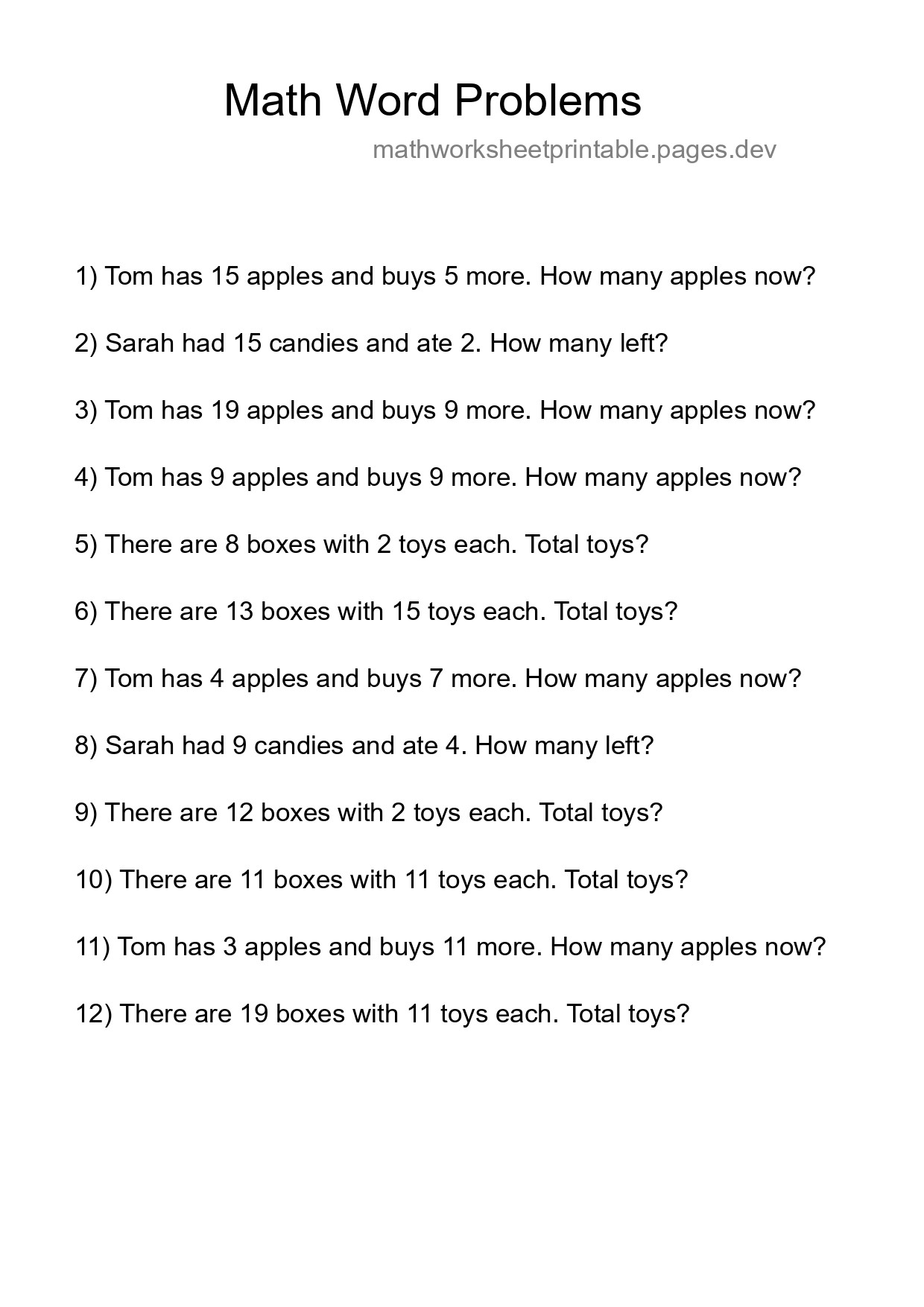 Math Word Problems

mathworksheetprintable.pages.dev

1) Tom has 15 apples and buys 5 more. How many apples now?

2) Sarah had 15 candies and ate 2. How many left?

3) Tom has 19 apples and buys 9 more. How many apples now?

4) Tom has 9 apples and buys 9 more. How many apples now?

5) There are 8 boxes with 2 toys each. Total toys?

6) There are 13 boxes with 15 toys each. Total toys?

7) Tom has 4 apples and buys 7 more. How many apples now?

8) Sarah had 9 candies and ate 4. How many left?

9) There are 12 boxes with 2 toys each. Total toys?

10) There are 11 boxes with 11 toys each. Total toys?

11) Tom has 3 apples and buys 11 more. How many apples now?

12) There are 19 boxes with 11 toys each. Total toys?